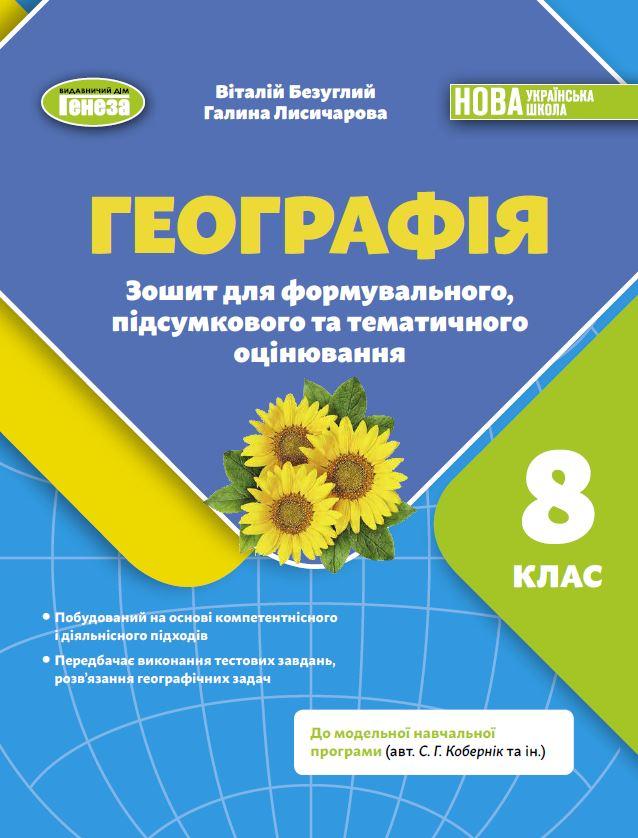 ВИДАВНИЧИЙ ДІМ
Генеза

Віталій Безуглий
Галина Лисичарова

НОВА УКРАЇНСЬКА ШКОЛА

ГЕОГРАФІЯ

Зошит для формувального, підсумкового та тематичного оцінювання

8
КЛАС

• Побудований на основі компетентнісного і діяльнісного підходів
• Передбачає виконання тестових завдань, розв'язання географічних задач

До модельної навчальної програми (авт. С. Г. Кобернік та ін.)